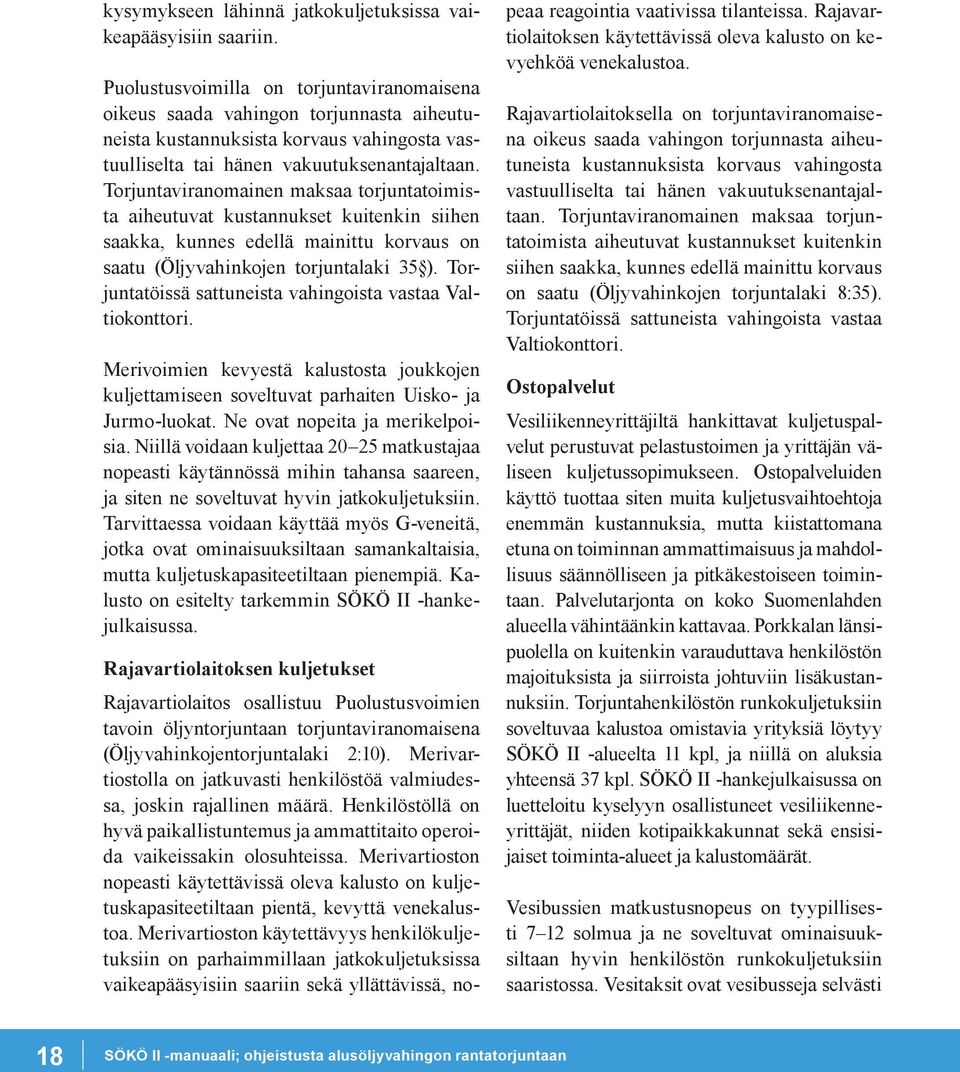 kysymykseen lähinnä jatkokuljetuksissa vaikeapääsyisiin saariin.

Puolustusvoimilla on torjuntaviranomaisena oikeus saada vahingon torjunnasta aiheutuneista kustannuksista korvaus vahingosta vastuulliselta tai hänen vakuutuksenantajaltaan. Torjuntaviranomainen maksaa torjuntatoimista aiheutuvat kustannukset kuitenkin siihen saakka, kunnes edellä mainittu korvaus on saatu (Öljyvahinkojen torjuntalaki 35§). Torjuntatöissä sattuneista vahingoista vastaa Valtiokonttori.

Merivoimien kevyestä kalustosta joukkojen kuljettamiseen soveltuvat parhaiten Uisko- ja Jurmo-luokat. Ne ovat nopeita ja merikelpoisia. Niillä voidaan kuljettaa 20–25 matkustajaa nopeasti käytännössä mihin tahansa saareen, ja siten ne soveltuvat hyvin jatkokuljetuksiin. Tarvittaessa voidaan käyttää myös G-veneitä, jotka ovat ominaisuuksiltaan samankaltaisia, mutta kuljetuskapasiteetiltaan pienempiä. Kalusto on esitelty tarkemmin SÖKÖ II -hankejulkaisussa.

Rajavartiolaitoksen kuljetukset

Rajavartiolaitos osallistuu Puolustusvoimien tavoin öljyntorjuntaan torjuntaviranomaisena (Öljyvahinkojentorjuntalaki 2:10). Merivartiostolla on jatkuvasti henkilöstöä valmiudessa, joskin rajallinen määrä. Henkilöstöllä on hyvä paikallistuntemus ja ammattitaito operoida vaikeissakin olosuhteissa. Merivartioston nopeasti käytettävissä oleva kalusto on kuljetuskapasiteetiltaan pientä, kevyttä venekalustoa. Merivartioston käytettävyys henkilökuljetuksiin on parhaimmillaan jatkokuljetuksissa vaikeapääsyisiin saariin sekä yllättävissä, nopeaa reagointia vaativissa tilanteissa. Rajavartiolaitoksen käytettävissä oleva kalusto on kevyehköä venekalustoa.

Rajavartiolaitoksella on torjuntaviranomaisena oikeus saada vahingon torjunnasta aiheutuneista kustannuksista korvaus vahingosta vastuulliselta tai hänen vakuutuksenantajaltaan. Torjuntaviranomainen maksaa torjuntatoimista aiheutuvat kustannukset kuitenkin siihen saakka, kunnes edellä mainittu korvaus on saatu (Öljyvahinkojen torjuntalaki 8:35). Torjuntatöissä sattuneista vahingoista vastaa Valtiokonttori.

Ostopalvelut

Vesiliikenneyrittäjiltä hankittavat kuljetuspalvelut perustuvat pelastustoimen ja yrittäjän väliseen kuljetussopimukseen. Ostopalveluiden käyttö tuottaa siten muita kuljetusvaihtoehtoja enemmän kustannuksia, mutta kiistattomana etuna on toiminnan ammattimaisuus ja mahdollisuus säännölliseen ja pitkäkestoiseen toimintaan. Palvelutarjonta on koko Suomenlahden alueella vähintäänkin kattavaa. Porkkalan länsipuolella on kuitenkin varauduttava henkilöstön majoituksista ja siirroista johtuviin lisäkustannuksiin. Torjuntahenkilöstön runkokuljetuksiin soveltuvaa kalustoa omistavia yrityksiä löytyy SÖKÖ II -alueelta 11 kpl, ja niillä on aluksia yhteensä 37 kpl. SÖKÖ II -hankejulkaisussa on luetteloitu kyselyyn osallistuneet vesiliikenneyrittäjät, niiden kotipaikkakunnat sekä ensisijaiset toiminta-alueet ja kalustomäärät.

Vesibussien matkustusnopeus on tyypillisesti 7–12 solmua ja ne soveltuvat ominaisuuksiltaan hyvin henkilöstön runkokuljetuksiin saaristossa. Vesitaksit ovat vesibusseja selvästi

18 SÖKÖ II -manuaali; ohjeistusta alusöljyvahingon rantatorjuntaan